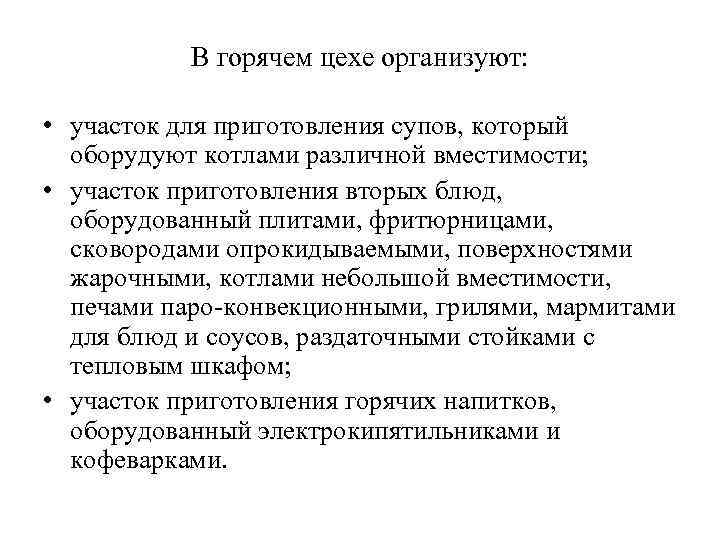 В горячем цехе организуют:

• участок для приготовления супов, который оборудуют котлами различной вместимости;
• участок приготовления вторых блюд, оборудованный плитами, фритюрницами, сковородами опрокидываемыми, поверхностями жарочными, котлами небольшой вместимости, печами паро-конвекционными, грилями, мармитами для блюд и соусов, раздаточными стойками с тепловым шкафом;
• участок приготовления горячих напитков, оборудованный электрокипятильниками и кофеварками.